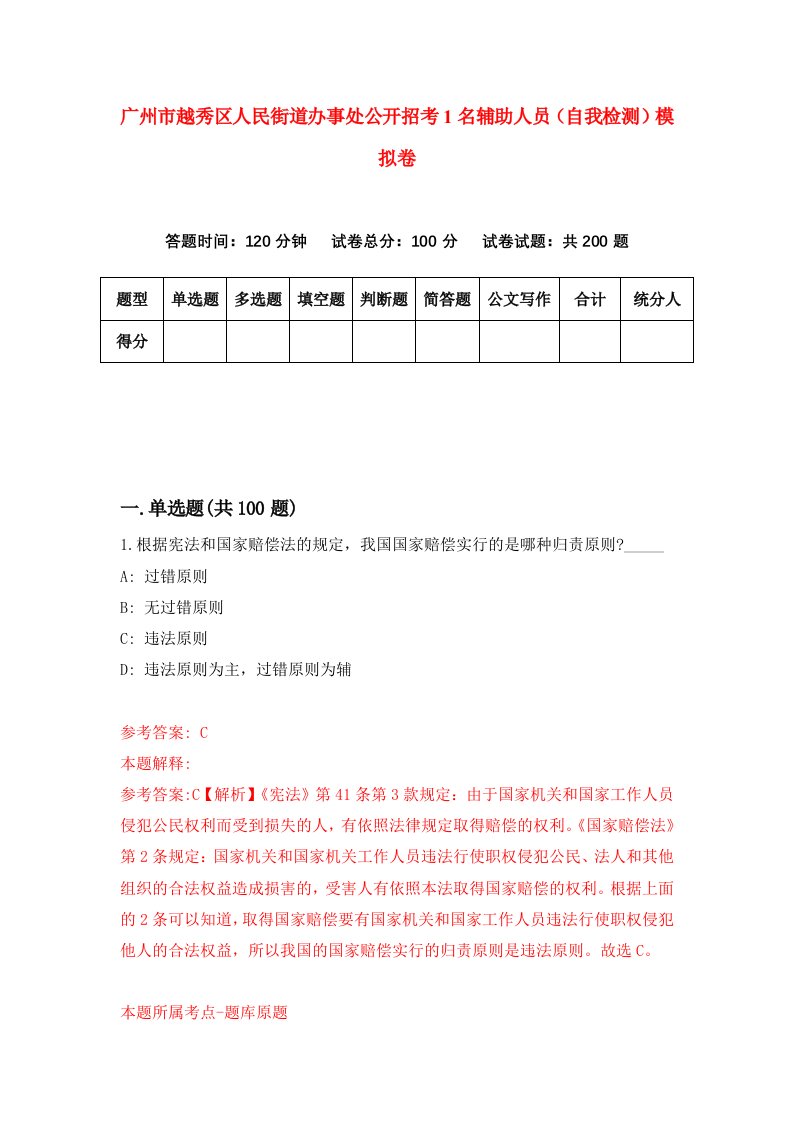 广州市越秀区人民街道办事处公开招考1名辅助人员（自我检测）模拟卷

答题时间：120分钟　试卷总分：100分　试卷试题：共200题

| 题型 | 单选题 | 多选题 | 填空题 | 判断题 | 简答题 | 公文写作 | 合计 | 统分人 |
|---|---|---|---|---|---|---|---|---|
| 得分 | | | | | | | | |

一.单选题(共100题)

1.根据宪法和国家赔偿法的规定，我国国家赔偿实行的是哪种归责原则?_____

A: 过错原则

B: 无过错原则

C: 违法原则

D: 违法原则为主，过错原则为辅

参考答案: C

本题解释:

参考答案:C【解析】《宪法》第41条第3款规定：由于国家机关和国家工作人员侵犯公民权利而受到损失的人，有依照法律规定取得赔偿的权利。《国家赔偿法》第2条规定：国家机关和国家机关工作人员违法行使职权侵犯公民、法人和其他组织的合法权益造成损害的，受害人有依照本法取得国家赔偿的权利。根据上面的2条可以知道，取得国家赔偿要有国家机关和国家工作人员违法行使职权侵犯他人的合法权益，所以我国的国家赔偿实行的归责原则是违法原则。故选C。

本题所属考点-题库原题